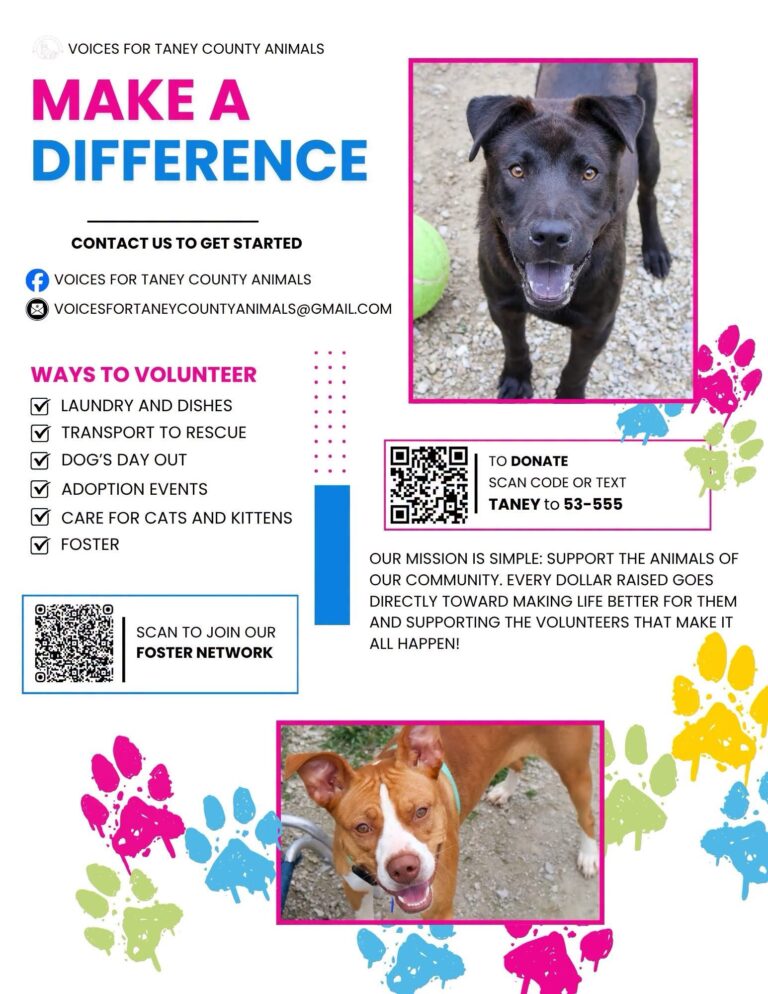 VOICES FOR TANEY COUNTY ANIMALS

MAKE A DIFFERENCE

CONTACT US TO GET STARTED

VOICES FOR TANEY COUNTY ANIMALS

VOICESFORTANEYCOUNTYANIMALS@GMAIL.COM

WAYS TO VOLUNTEER

☑ LAUNDRY AND DISHES
☑ TRANSPORT TO RESCUE
☑ DOG'S DAY OUT
☑ ADOPTION EVENTS
☑ CARE FOR CATS AND KITTENS
☑ FOSTER

SCAN TO JOIN OUR FOSTER NETWORK

TO DONATE
SCAN CODE OR TEXT
TANEY to 53-555

OUR MISSION IS SIMPLE: SUPPORT THE ANIMALS OF OUR COMMUNITY. EVERY DOLLAR RAISED GOES DIRECTLY TOWARD MAKING LIFE BETTER FOR THEM AND SUPPORTING THE VOLUNTEERS THAT MAKE IT ALL HAPPEN!